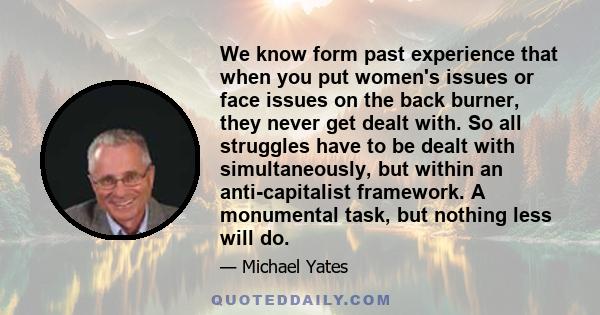 We know form past experience that when you put women's issues or face issues on the back burner, they never get dealt with. So all struggles have to be dealt with simultaneously, but within an anti-capitalist framework. A monumental task, but nothing less will do.

— Michael Yates

QUOTEDDAILY.COM